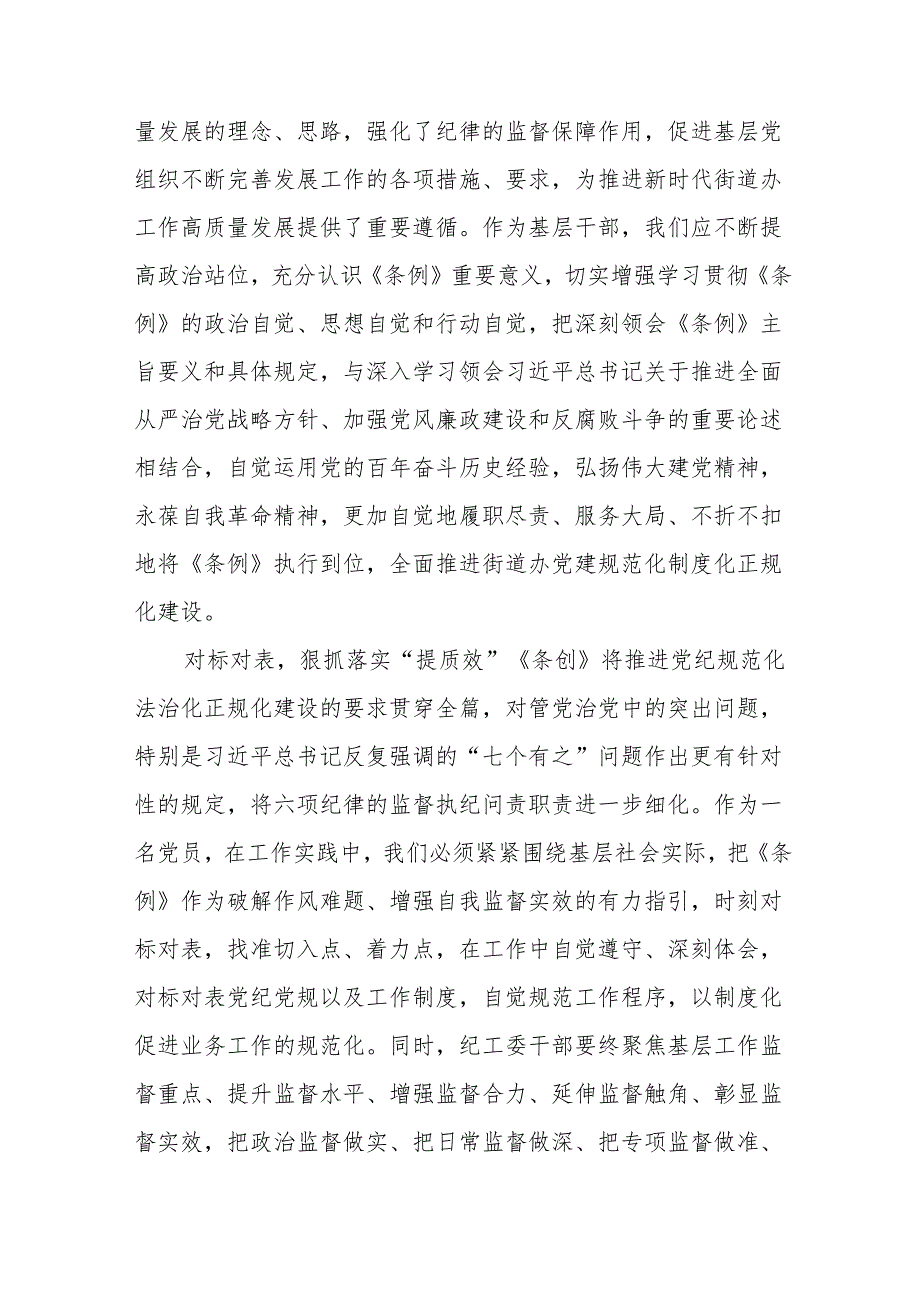 量发展的理念、思路，强化了纪律的监督保障作用，促进基层党组织不断完善发展工作的各项措施、要求，为推进新时代街道办工作高质量发展提供了重要遵循。作为基层干部，我们应不断提高政治站位，充分认识《条例》重要意义，切实增强学习贯彻《条例》的政治自觉、思想自觉和行动自觉，把深刻领会《条例》主旨要义和具体规定，与深入学习领会习近平总书记关于推进全面从严治党战略方针、加强党风廉政建设和反腐败斗争的重要论述相结合，自觉运用党的百年奋斗历史经验，弘扬伟大建党精神，永葆自我革命精神，更加自觉地履职尽责、服务大局、不折不扣地将《条例》执行到位，全面推进街道办党建规范化制度化正规化建设。

对标对表，狠抓落实“提质效”《条创》将推进党纪规范化法治化正规化建设的要求贯穿全篇，对管党治党中的突出问题，特别是习近平总书记反复强调的“七个有之”问题作出更有针对性的规定，将六项纪律的监督执纪问责职责进一步细化。作为一名党员，在工作实践中，我们必须紧紧围绕基层社会实际，把《条例》作为破解作风难题、增强自我监督实效的有力指引，时刻对标对表，找准切入点、着力点，在工作中自觉遵守、深刻体会，对标对表党纪党规以及工作制度，自觉规范工作程序，以制度化促进业务工作的规范化。同时，纪工委干部要终聚焦基层工作监督重点、提升监督水平、增强监督合力、延伸监督触角、彰显监督实效，把政治监督做实、把日常监督做深、把专项监督做准、